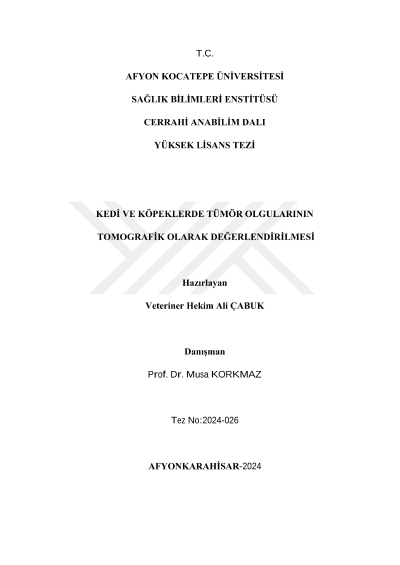 T.C.

AFYON KOCATEPE ÜNİVERSİTESİ

SAĞLIK BİLİMLERİ ENSTİTÜSÜ

CERRAHİ ANABİLİM DALI

YÜKSEK LİSANS TEZİ

KEDİ VE KÖPEKLERDE TÜMÖR OLGULARININ

TOMOGRAFİK OLARAK DEĞERLENDİRİLMESİ

Hazırlayan

Veteriner Hekim Ali ÇABUK

Danışman

Prof. Dr. Musa KORKMAZ

Tez No:2024-026

AFYONKARAHİSAR-2024